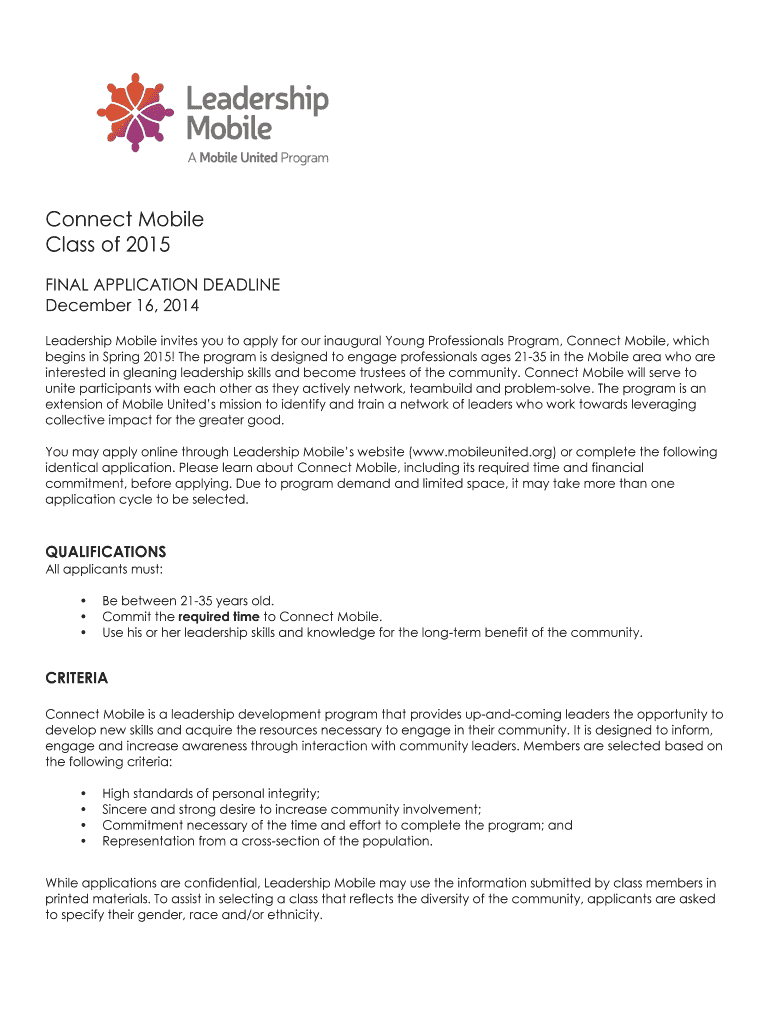 Leadership Mobile
A Mobile United Program

Connect Mobile
Class of 2015

FINAL APPLICATION DEADLINE
December 16, 2014

Leadership Mobile invites you to apply for our inaugural Young Professionals Program, Connect Mobile, which begins in Spring 2015! The program is designed to engage professionals ages 21-35 in the Mobile area who are interested in gleaning leadership skills and become trustees of the community. Connect Mobile will serve to unite participants with each other as they actively network, teambuild and problem-solve. The program is an extension of Mobile United's mission to identify and train a network of leaders who work towards leveraging collective impact for the greater good.

You may apply online through Leadership Mobile's website (www.mobileunited.org) or complete the following identical application. Please learn about Connect Mobile, including its required time and financial commitment, before applying. Due to program demand and limited space, it may take more than one application cycle to be selected.

QUALIFICATIONS
All applicants must:

• Be between 21-35 years old.
• Commit the required time to Connect Mobile.
• Use his or her leadership skills and knowledge for the long-term benefit of the community.

CRITERIA

Connect Mobile is a leadership development program that provides up-and-coming leaders the opportunity to develop new skills and acquire the resources necessary to engage in their community. It is designed to inform, engage and increase awareness through interaction with community leaders. Members are selected based on the following criteria:

• High standards of personal integrity;
• Sincere and strong desire to increase community involvement;
• Commitment necessary of the time and effort to complete the program; and
• Representation from a cross-section of the population.

While applications are confidential, Leadership Mobile may use the information submitted by class members in printed materials. To assist in selecting a class that reflects the diversity of the community, applicants are asked to specify their gender, race and/or ethnicity.